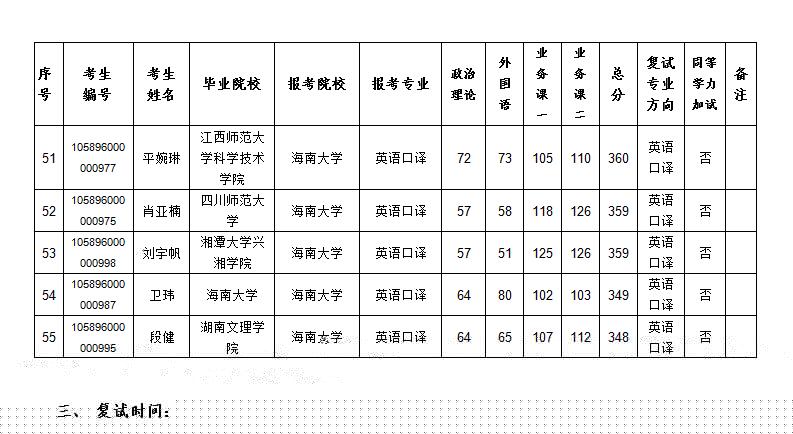 | 序号 | 考生编号 | 考生姓名 | 毕业院校 | 报考院校 | 报考专业 | 政治理论 | 外国语 | 业务课一 | 业务课二 | 总分 | 复试专业方向 | 同等学力加试 | 备注 |
|---|---|---|---|---|---|---|---|---|---|---|---|---|---|
| 51 | 105896000000977 | 平婉琳 | 江西师范大学科学技术学院 | 海南大学 | 英语口译 | 72 | 73 | 105 | 110 | 360 | 英语口译 | 否 | |
| 52 | 105896000000975 | 肖亚楠 | 四川师范大学 | 海南大学 | 英语口译 | 57 | 58 | 118 | 126 | 359 | 英语口译 | 否 | |
| 53 | 105896000000998 | 刘宇帆 | 湘潭大学兴湘学院 | 海南大学 | 英语口译 | 57 | 51 | 125 | 126 | 359 | 英语口译 | 否 | |
| 54 | 105896000000987 | 卫玮 | 海南大学 | 海南大学 | 英语口译 | 64 | 80 | 102 | 103 | 349 | 英语口译 | 否 | |
| 55 | 105896000000995 | 段健 | 湖南文理学院 | 海南大学 | 英语口译 | 64 | 65 | 107 | 112 | 348 | 英语口译 | 否 | |

三、复试时间：